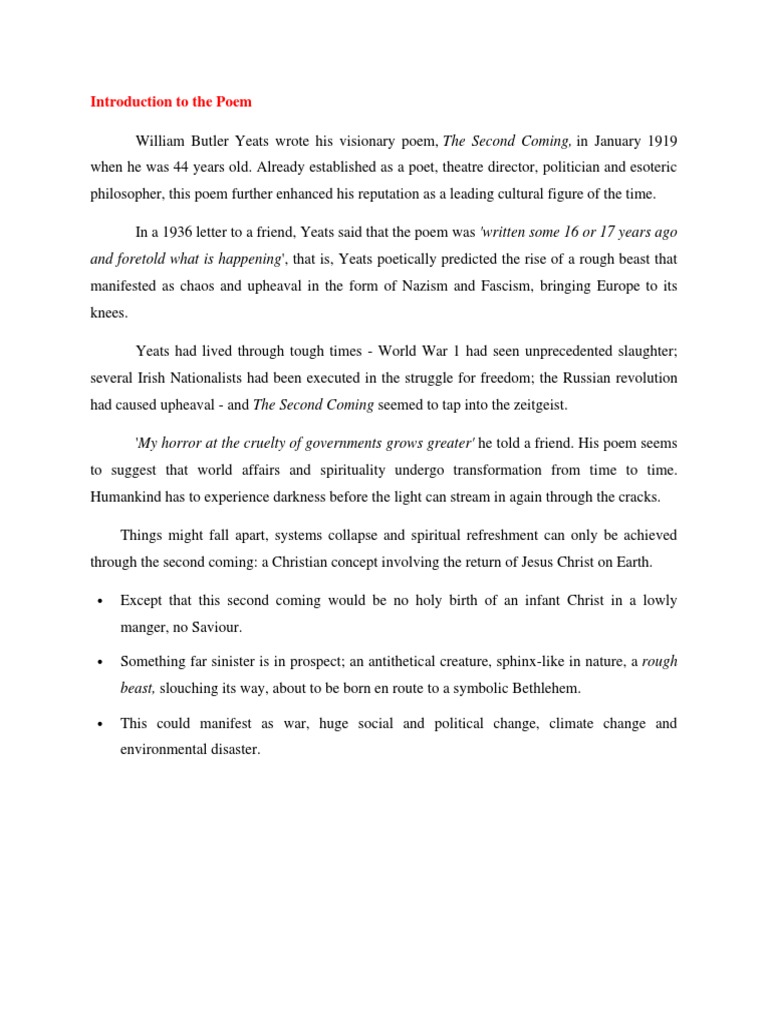 Introduction to the Poem

William Butler Yeats wrote his visionary poem, The Second Coming, in January 1919 when he was 44 years old. Already established as a poet, theatre director, politician and esoteric philosopher, this poem further enhanced his reputation as a leading cultural figure of the time.

In a 1936 letter to a friend, Yeats said that the poem was 'written some 16 or 17 years ago and foretold what is happening', that is, Yeats poetically predicted the rise of a rough beast that manifested as chaos and upheaval in the form of Nazism and Fascism, bringing Europe to its knees.

Yeats had lived through tough times - World War 1 had seen unprecedented slaughter; several Irish Nationalists had been executed in the struggle for freedom; the Russian revolution had caused upheaval - and The Second Coming seemed to tap into the zeitgeist.

'My horror at the cruelty of governments grows greater' he told a friend. His poem seems to suggest that world affairs and spirituality undergo transformation from time to time. Humankind has to experience darkness before the light can stream in again through the cracks.

Things might fall apart, systems collapse and spiritual refreshment can only be achieved through the second coming: a Christian concept involving the return of Jesus Christ on Earth.

• Except that this second coming would be no holy birth of an infant Christ in a lowly manger, no Saviour.

• Something far sinister is in prospect; an antithetical creature, sphinx-like in nature, a rough beast, slouching its way, about to be born en route to a symbolic Bethlehem.

• This could manifest as war, huge social and political change, climate change and environmental disaster.